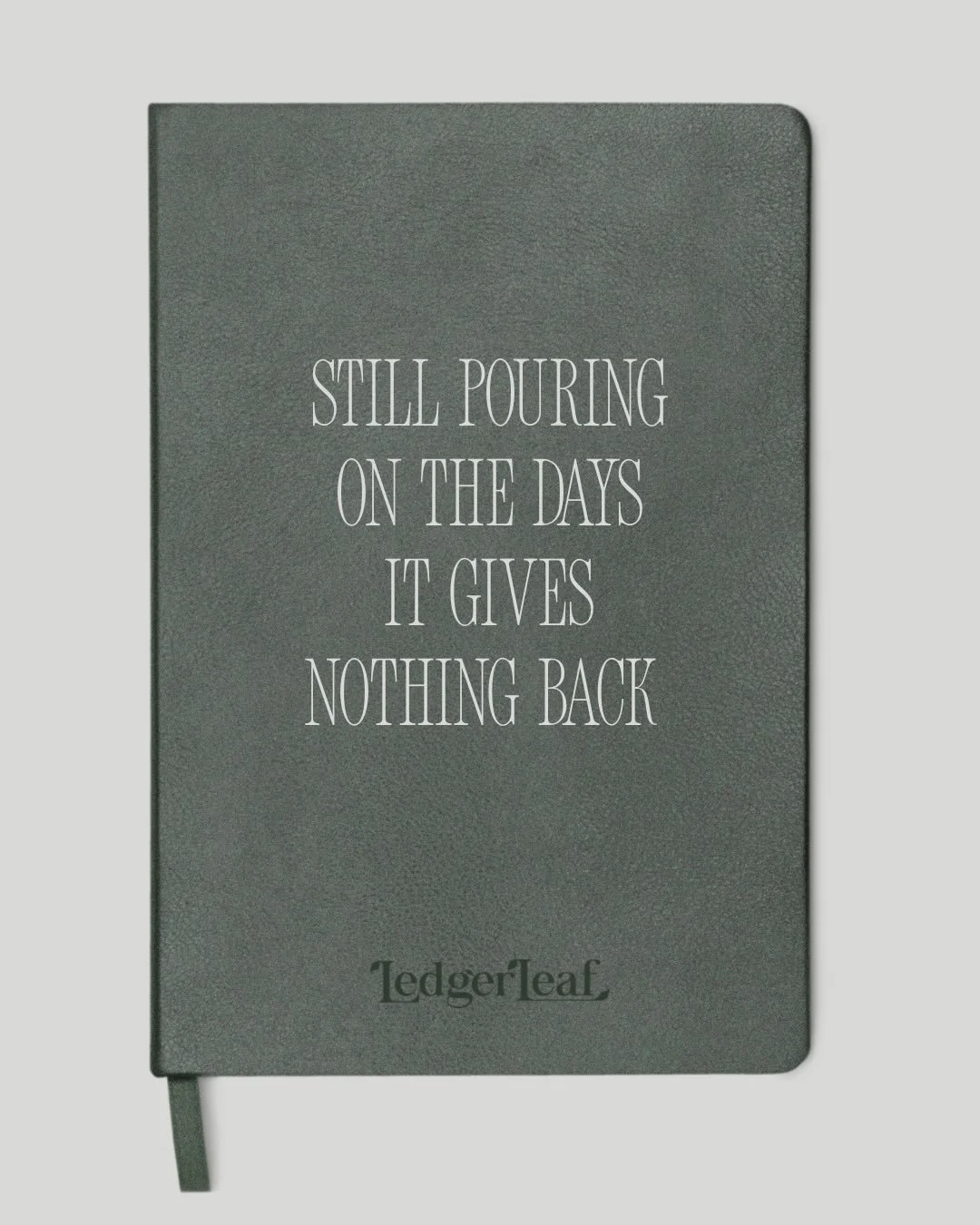 STILL POURING
ON THE DAYS
IT GIVES
NOTHING BACK

LedgerLeaf